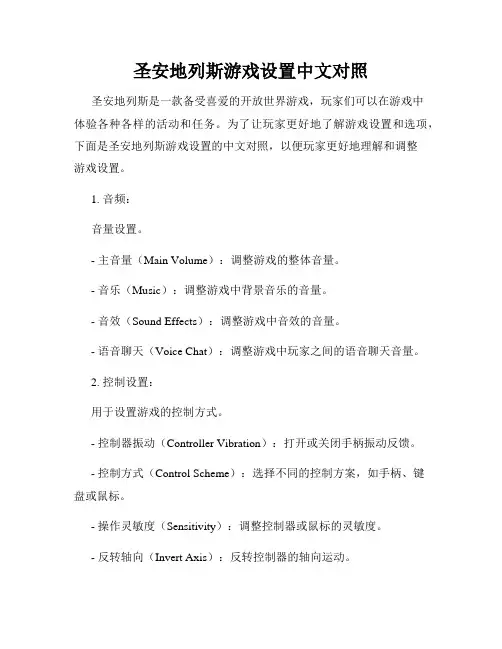 圣安地列斯游戏设置中文对照

圣安地列斯是一款备受喜爱的开放世界游戏，玩家们可以在游戏中体验各种各样的活动和任务。为了让玩家更好地了解游戏设置和选项，下面是圣安地列斯游戏设置的中文对照，以便玩家更好地理解和调整游戏设置。

1. 音频：

音量设置。

- 主音量（Main Volume）：调整游戏的整体音量。

- 音乐（Music）：调整游戏中背景音乐的音量。

- 音效（Sound Effects）：调整游戏中音效的音量。

- 语音聊天（Voice Chat）：调整游戏中玩家之间的语音聊天音量。

2. 控制设置：

用于设置游戏的控制方式。

- 控制器振动（Controller Vibration）：打开或关闭手柄振动反馈。

- 控制方式（Control Scheme）：选择不同的控制方案，如手柄、键盘或鼠标。

- 操作灵敏度（Sensitivity）：调整控制器或鼠标的灵敏度。

- 反转轴向（Invert Axis）：反转控制器的轴向运动。